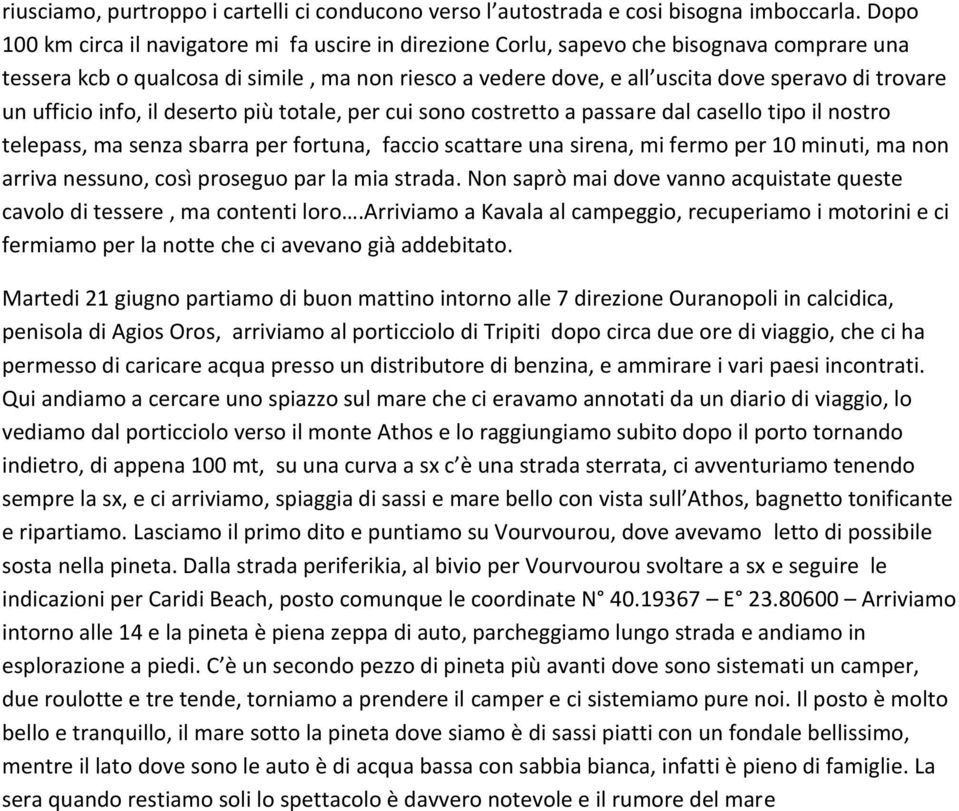 riusciamo, purtroppo i cartelli ci conducono verso l'autostrada e cosi bisogna imboccarla. Dopo 100 km circa il navigatore mi fa uscire in direzione Corlu, sapevo che bisognava comprare una tessera kcb o qualcosa di simile , ma non riesco a vedere dove, e all'uscita dove speravo di trovare un ufficio info, il deserto più totale, per cui sono costretto a passare dal casello tipo il nostro telepass, ma senza sbarra per fortuna, faccio scattare una sirena, mi fermo per 10 minuti, ma non arriva nessuno, così proseguo par la mia strada. Non saprò mai dove vanno acquistate queste cavolo di tessere , ma contenti loro….Arriviamo a Kavala al campeggio, recuperiamo i motorini e ci fermiamo per la notte che ci avevano già addebitato.

Martedi 21 giugno partiamo di buon mattino intorno alle 7 direzione Ouranopoli in calcidica, penisola di Agios Oros, arriviamo al porticciolo di Tripiti dopo circa due ore di viaggio, che ci ha permesso di caricare acqua presso un distributore di benzina, e ammirare i vari paesi incontrati. Qui andiamo a cercare uno spiazzo sul mare che ci eravamo annotati da un diario di viaggio, lo vediamo dal porticciolo verso il monte Athos e lo raggiungiamo subito dopo il porto tornando indietro, di appena 100 mt, su una curva a sx c'è una strada sterrata, ci avventuriamo tenendo sempre la sx, e ci arriviamo, spiaggia di sassi e mare bello con vista sull'Athos, bagnetto tonificante e ripartiamo. Lasciamo il primo dito e puntiamo su Vourvourou, dove avevamo letto di possibile sosta nella pineta. Dalla strada periferikia, al bivio per Vourvourou svoltare a sx e seguire le indicazioni per Caridi Beach, posto comunque le coordinate N° 40.19367 – E° 23.80600 – Arriviamo intorno alle 14 e la pineta è piena zeppa di auto, parcheggiamo lungo strada e andiamo in esplorazione a piedi. C'è un secondo pezzo di pineta più avanti dove sono sistemati un camper, due roulotte e tre tende, torniamo a prendere il camper e ci sistemiamo pure noi. Il posto è molto bello e tranquillo, il mare sotto la pineta dove siamo è di sassi piatti con un fondale bellissimo, mentre il lato dove sono le auto è di acqua bassa con sabbia bianca, infatti è pieno di famiglie. La sera quando restiamo soli lo spettacolo è davvero notevole e il rumore del mare